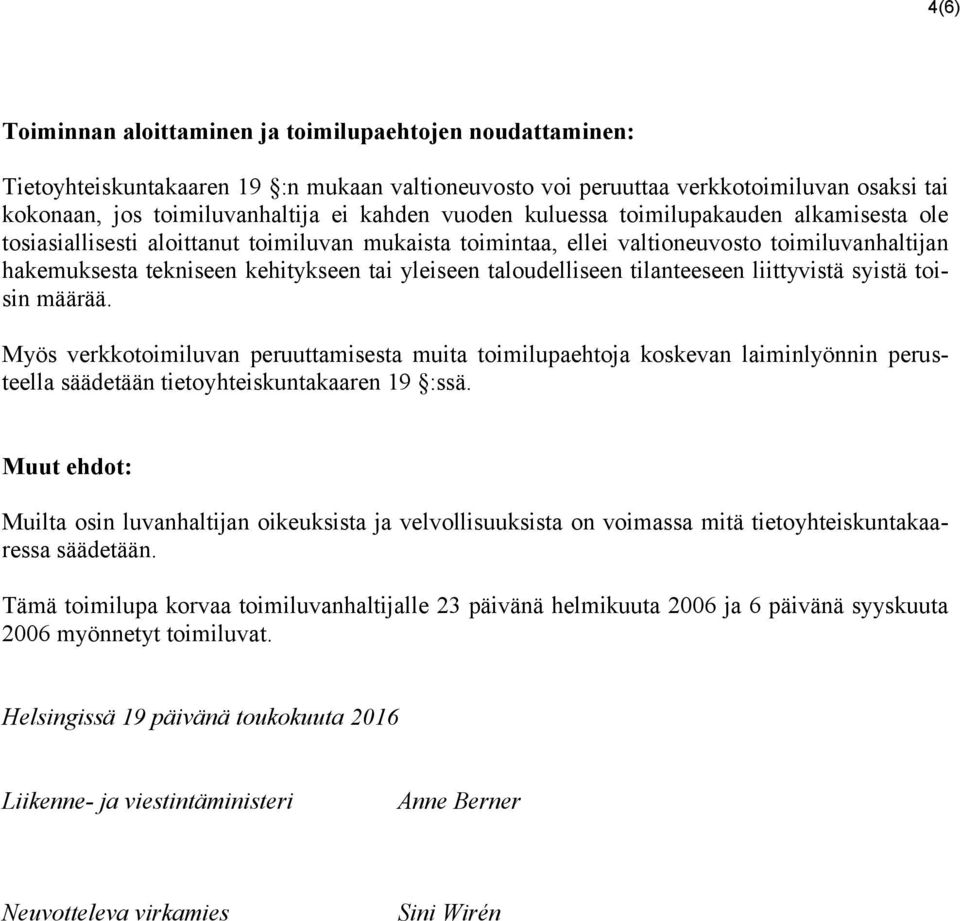 4(6)

Toiminnan aloittaminen ja toimilupaehtojen noudattaminen:

Tietoyhteiskuntakaaren 19 §:n mukaan valtioneuvosto voi peruuttaa verkkotoimiluvan osaksi tai kokonaan, jos toimiluvanhaltija ei kahden vuoden kuluessa toimilupakauden alkamisesta ole tosiasiallisesti aloittanut toimiluvan mukaista toimintaa, ellei valtioneuvosto toimiluvanhaltijan hakemuksesta tekniseen kehitykseen tai yleiseen taloudelliseen tilanteeseen liittyvistä syistä toisin määrää.

Myös verkkotoimiluvan peruuttamisesta muita toimilupaehtoja koskevan laiminlyönnin perusteella säädetään tietoyhteiskuntakaaren 19 §:ssä.

Muut ehdot:

Muilta osin luvanhaltijan oikeuksista ja velvollisuuksista on voimassa mitä tietoyhteiskuntakaaressa säädetään.

Tämä toimilupa korvaa toimiluvanhaltijalle 23 päivänä helmikuuta 2006 ja 6 päivänä syyskuuta 2006 myönnetyt toimiluvat.

Helsingissä 19 päivänä toukokuuta 2016

Liikenne- ja viestintäministeri Anne Berner

Neuvotteleva virkamies Sini Wirén